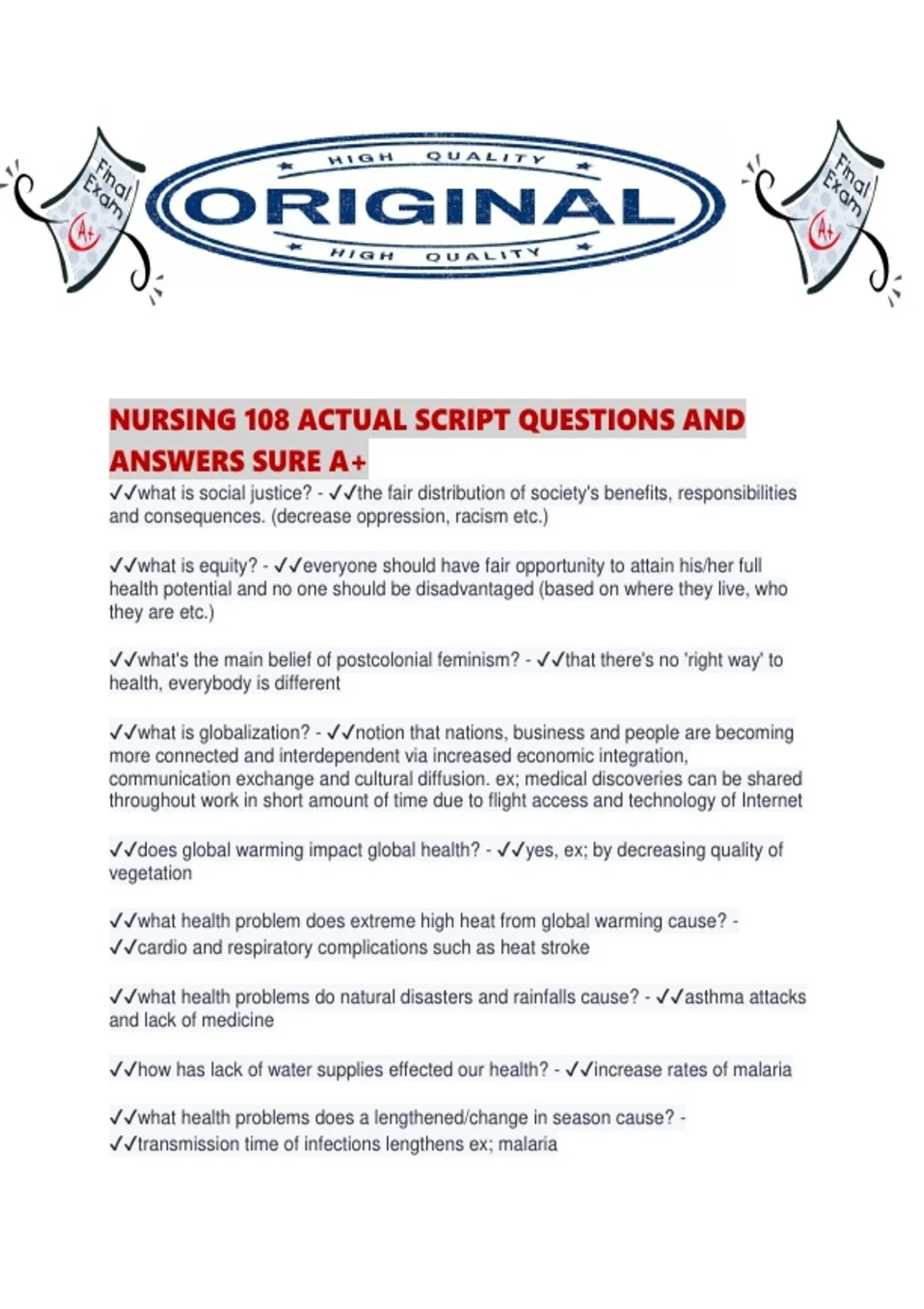 Final Exam A+

HIGH QUALITY
ORIGINAL
HIGH QUALITY

Final Exam A+

NURSING 108 ACTUAL SCRIPT QUESTIONS AND ANSWERS SURE A+

✓✓what is social justice? - ✓✓the fair distribution of society's benefits, responsibilities and consequences. (decrease oppression, racism etc.)

✓✓what is equity? - ✓✓everyone should have fair opportunity to attain his/her full health potential and no one should be disadvantaged (based on where they live, who they are etc.)

✓✓what's the main belief of postcolonial feminism? - ✓✓that there's no 'right way' to health, everybody is different

✓✓what is globalization? - ✓✓notion that nations, business and people are becoming more connected and interdependent via increased economic integration, communication exchange and cultural diffusion. ex; medical discoveries can be shared throughout work in short amount of time due to flight access and technology of Internet

✓✓does global warming impact global health? - ✓✓yes, ex; by decreasing quality of vegetation

✓✓what health problem does extreme high heat from global warming cause? - ✓✓cardio and respiratory complications such as heat stroke

✓✓what health problems do natural disasters and rainfalls cause? - ✓✓asthma attacks and lack of medicine

✓✓how has lack of water supplies effected our health? - ✓✓increase rates of malaria

✓✓what health problems does a lengthened/change in season cause? - ✓✓transmission time of infections lengthens ex; malaria